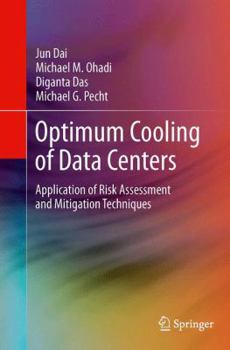 Jun Dai
Michael M. Ohadi
Diganta Das
Michael G. Pecht

Optimum Cooling of Data Centers

Application of Risk Assessment and Mitigation Techniques

Springer